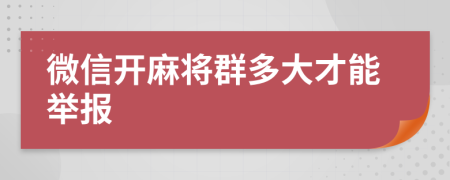 微信开麻将群多大才能举报